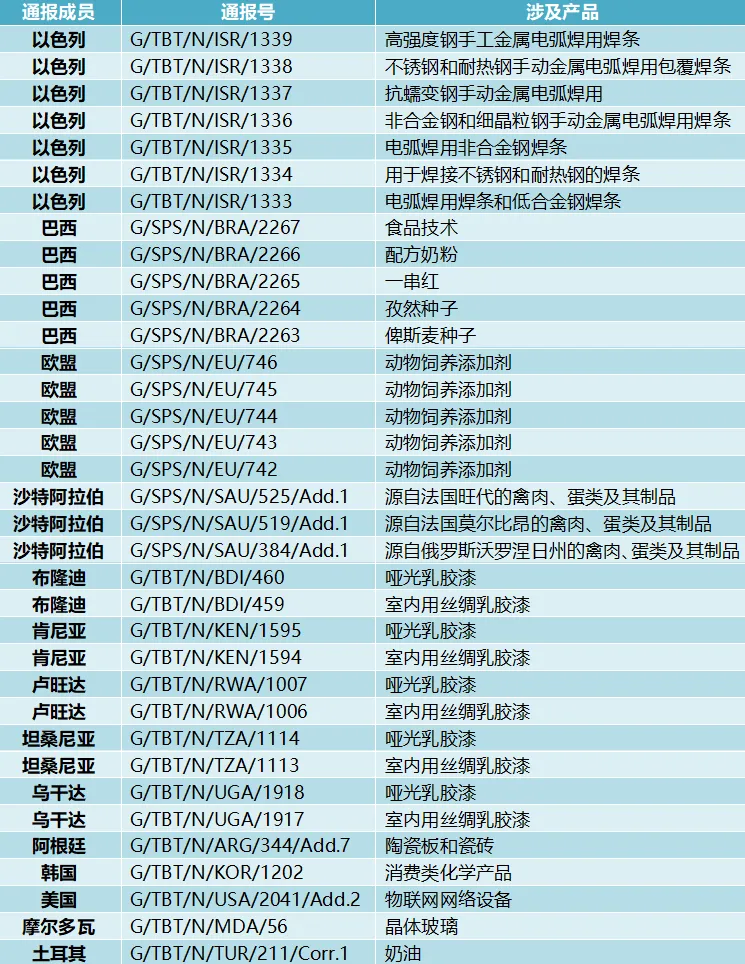 | 通报成员 | 通报号 | 涉及产品 |
|---|---|---|
| 以色列 | G/TBT/N/ISR/1339 | 高强度钢手工金属电弧焊用焊条 |
| 以色列 | G/TBT/N/ISR/1338 | 不锈钢和耐热钢手动金属电弧焊用包覆焊条 |
| 以色列 | G/TBT/N/ISR/1337 | 抗蠕变钢手动金属电弧焊用 |
| 以色列 | G/TBT/N/ISR/1336 | 非合金钢和细晶粒钢手动金属电弧焊用焊条 |
| 以色列 | G/TBT/N/ISR/1335 | 电弧焊用非合金钢焊条 |
| 以色列 | G/TBT/N/ISR/1334 | 用于焊接不锈钢和耐热钢的焊条 |
| 以色列 | G/TBT/N/ISR/1333 | 电弧焊用焊条和低合金钢焊条 |
| 巴西 | G/SPS/N/BRA/2267 | 食品技术 |
| 巴西 | G/SPS/N/BRA/2266 | 配方奶粉 |
| 巴西 | G/SPS/N/BRA/2265 | 一串红 |
| 巴西 | G/SPS/N/BRA/2264 | 孜然种子 |
| 巴西 | G/SPS/N/BRA/2263 | 俾斯麦种子 |
| 欧盟 | G/SPS/N/EU/746 | 动物饲养添加剂 |
| 欧盟 | G/SPS/N/EU/745 | 动物饲养添加剂 |
| 欧盟 | G/SPS/N/EU/744 | 动物饲养添加剂 |
| 欧盟 | G/SPS/N/EU/743 | 动物饲养添加剂 |
| 欧盟 | G/SPS/N/EU/742 | 动物饲养添加剂 |
| 沙特阿拉伯 | G/SPS/N/SAU/525/Add.1 | 源自法国旺代的禽肉、蛋类及其制品 |
| 沙特阿拉伯 | G/SPS/N/SAU/519/Add.1 | 源自法国莫尔比昂的禽肉、蛋类及其制品 |
| 沙特阿拉伯 | G/SPS/N/SAU/384/Add.1 | 源自俄罗斯沃罗涅日州的禽肉、蛋类及其制品 |
| 布隆迪 | G/TBT/N/BDI/460 | 哑光乳胶漆 |
| 布隆迪 | G/TBT/N/BDI/459 | 室内用丝绸乳胶漆 |
| 肯尼亚 | G/TBT/N/KEN/1595 | 哑光乳胶漆 |
| 肯尼亚 | G/TBT/N/KEN/1594 | 室内用丝绸乳胶漆 |
| 卢旺达 | G/TBT/N/RWA/1007 | 哑光乳胶漆 |
| 卢旺达 | G/TBT/N/RWA/1006 | 室内用丝绸乳胶漆 |
| 坦桑尼亚 | G/TBT/N/TZA/1114 | 哑光乳胶漆 |
| 坦桑尼亚 | G/TBT/N/TZA/1113 | 室内用丝绸乳胶漆 |
| 乌干达 | G/TBT/N/UGA/1918 | 哑光乳胶漆 |
| 乌干达 | G/TBT/N/UGA/1917 | 室内用丝绸乳胶漆 |
| 阿根廷 | G/TBT/N/ARG/344/Add.7 | 陶瓷板和瓷砖 |
| 韩国 | G/TBT/N/KOR/1202 | 消费类化学产品 |
| 美国 | G/TBT/N/USA/2041/Add.2 | 物联网网络设备 |
| 摩尔多瓦 | G/TBT/N/MDA/56 | 晶体玻璃 |
| 土耳其 | G/TBT/N/TUR/211/Corr.1 | 奶油 |